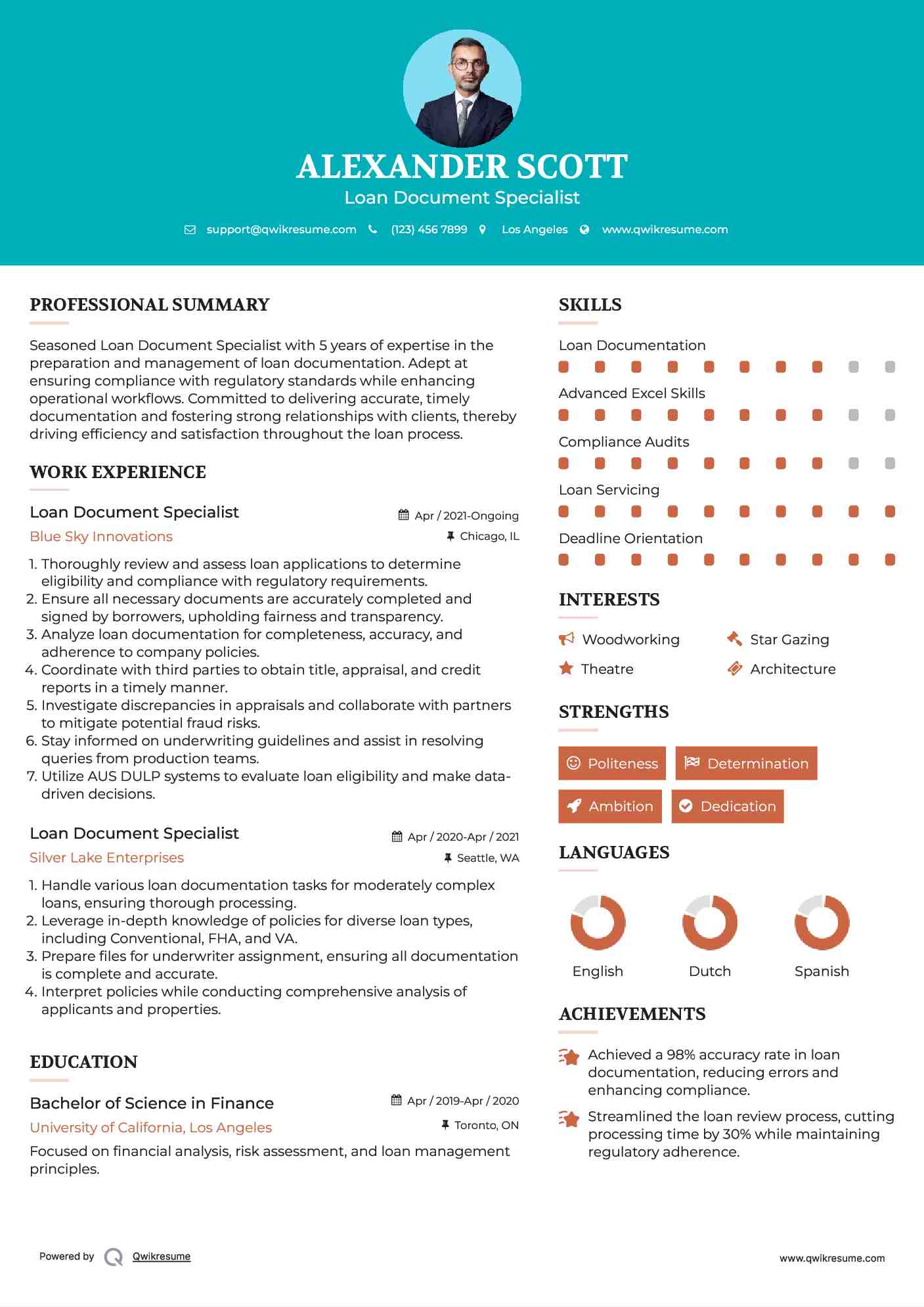 ALEXANDER SCOTT
Loan Document Specialist

support@qwikresume.com (123) 456 7899 Los Angeles www.qwikresume.com

PROFESSIONAL SUMMARY

Seasoned Loan Document Specialist with 5 years of expertise in the preparation and management of loan documentation. Adept at ensuring compliance with regulatory standards while enhancing operational workflows. Committed to delivering accurate, timely documentation and fostering strong relationships with clients, thereby driving efficiency and satisfaction throughout the loan process.

WORK EXPERIENCE

Loan Document Specialist
Apr / 2021-Ongoing
Blue Sky Innovations
Chicago, IL

1. Thoroughly review and assess loan applications to determine eligibility and compliance with regulatory requirements.
2. Ensure all necessary documents are accurately completed and signed by borrowers, upholding fairness and transparency.
3. Analyze loan documentation for completeness, accuracy, and adherence to company policies.
4. Coordinate with third parties to obtain title, appraisal, and credit reports in a timely manner.
5. Investigate discrepancies in appraisals and collaborate with partners to mitigate potential fraud risks.
6. Stay informed on underwriting guidelines and assist in resolving queries from production teams.
7. Utilize AUS DULP systems to evaluate loan eligibility and make data-driven decisions.

Loan Document Specialist
Apr / 2020-Apr / 2021
Silver Lake Enterprises
Seattle, WA

1. Handle various loan documentation tasks for moderately complex loans, ensuring thorough processing.
2. Leverage in-depth knowledge of policies for diverse loan types, including Conventional, FHA, and VA.
3. Prepare files for underwriter assignment, ensuring all documentation is complete and accurate.
4. Interpret policies while conducting comprehensive analysis of applicants and properties.

EDUCATION

Bachelor of Science in Finance
Apr / 2019-Apr / 2020
University of California, Los Angeles
Toronto, ON
Focused on financial analysis, risk assessment, and loan management principles.

SKILLS

Loan Documentation
Advanced Excel Skills
Compliance Audits
Loan Servicing
Deadline Orientation

INTERESTS

Woodworking
Star Gazing
Theatre
Architecture

STRENGTHS

Politeness
Determination
Ambition
Dedication

LANGUAGES

English
Dutch
Spanish

ACHIEVEMENTS

Achieved a 98% accuracy rate in loan documentation, reducing errors and enhancing compliance.

Streamlined the loan review process, cutting processing time by 30% while maintaining regulatory adherence.

Powered by Qwikresume
www.qwikresume.com